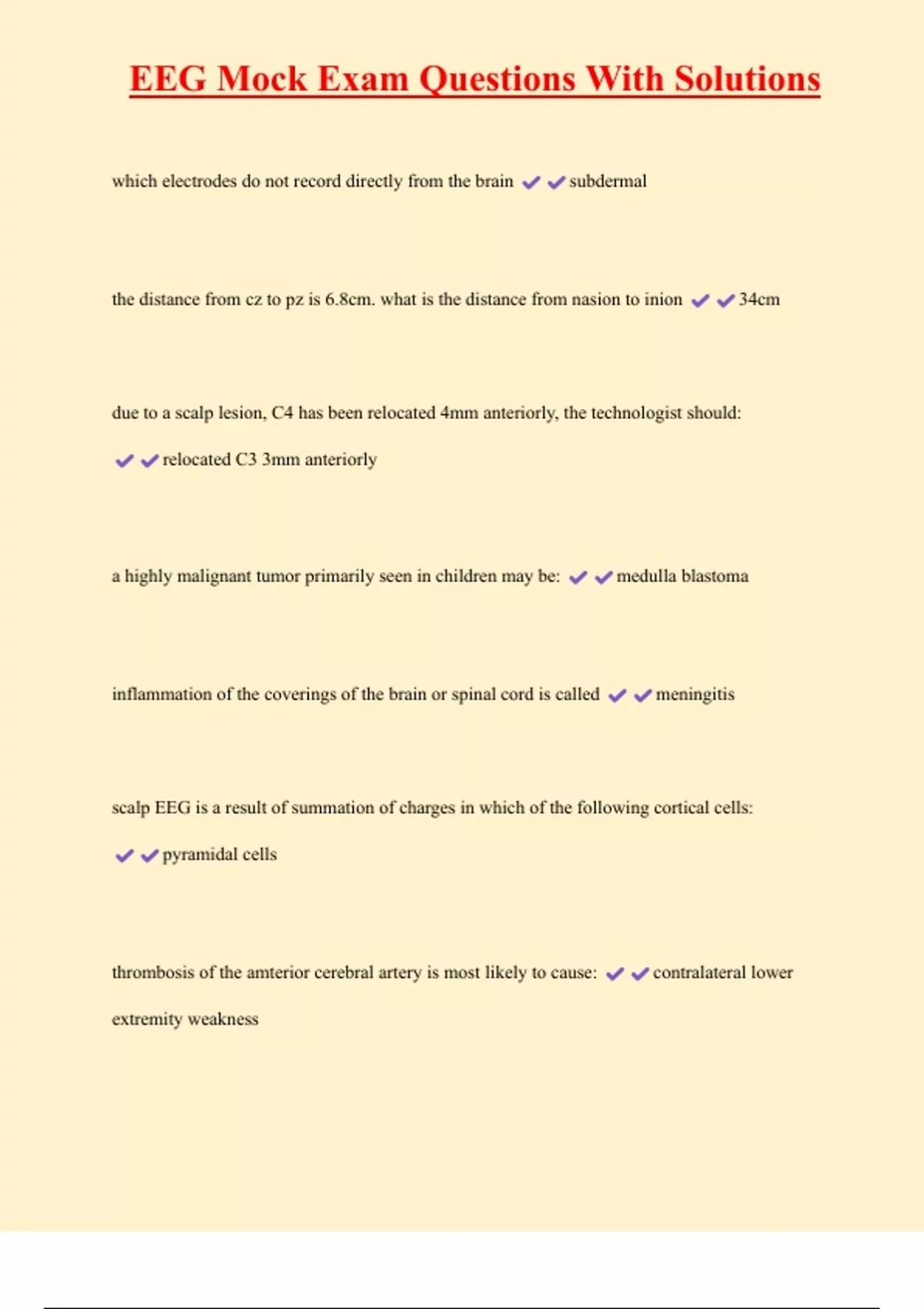 EEG Mock Exam Questions With Solutions

which electrodes do not record directly from the brain ✔✔subdermal

the distance from cz to pz is 6.8cm. what is the distance from nasion to inion ✔✔34cm

due to a scalp lesion, C4 has been relocated 4mm anteriorly, the technologist should: ✔✔relocated C3 3mm anteriorly

a highly malignant tumor primarily seen in children may be: ✔✔medulla blastoma

inflammation of the coverings of the brain or spinal cord is called ✔✔meningitis

scalp EEG is a result of summation of charges in which of the following cortical cells: ✔✔pyramidal cells

thrombosis of the amterior cerebral artery is most likely to cause: ✔✔contralateral lower extremity weakness